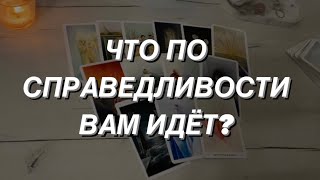 ЧТО ПО СПРАВЕДЛИВОСТИ ВАМ ИДЁТ?